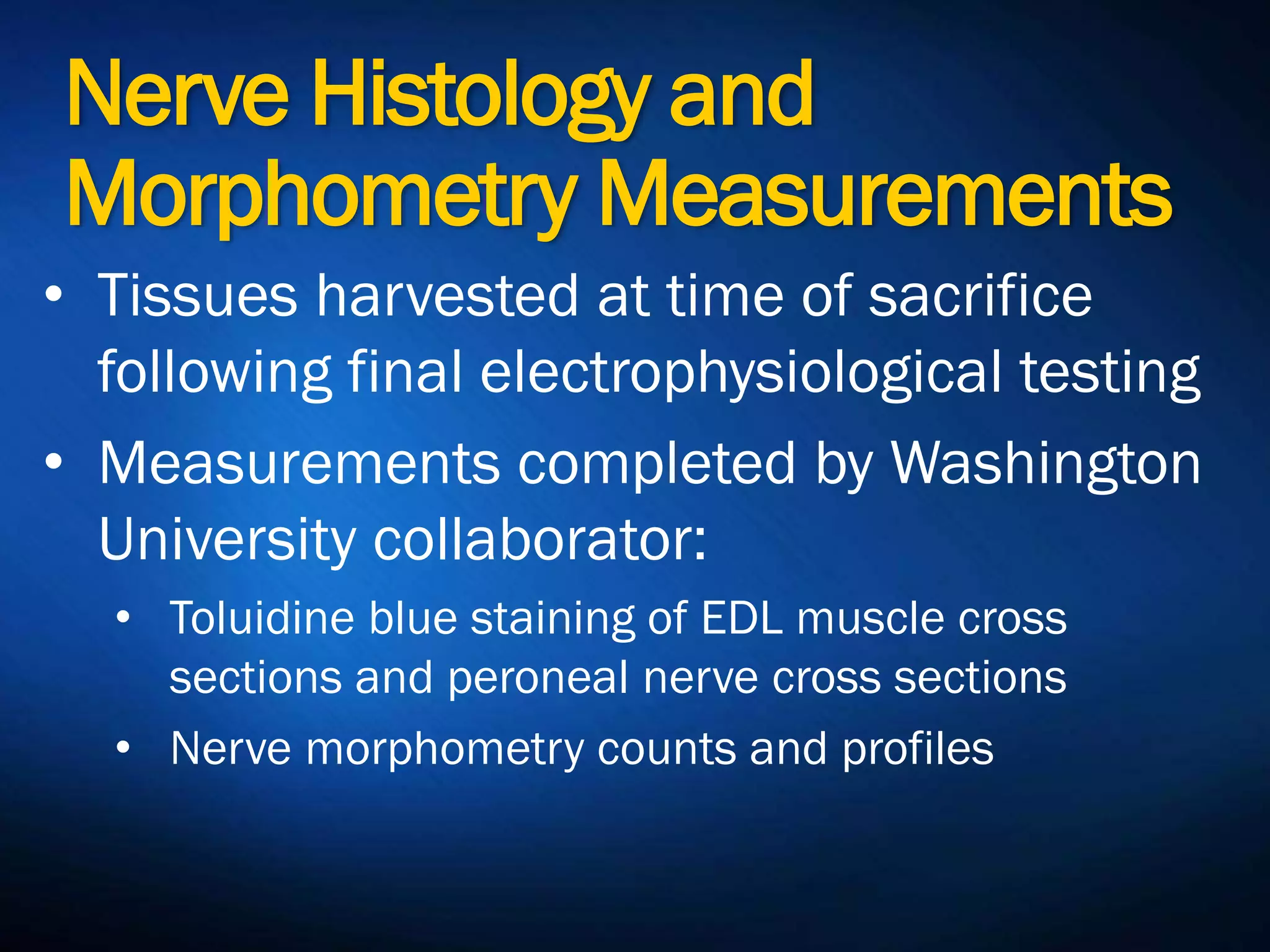 Nerve Histology and Morphometry Measurements

• Tissues harvested at time of sacrifice following final electrophysiological testing

• Measurements completed by Washington University collaborator:

  • Toluidine blue staining of EDL muscle cross sections and peroneal nerve cross sections

  • Nerve morphometry counts and profiles